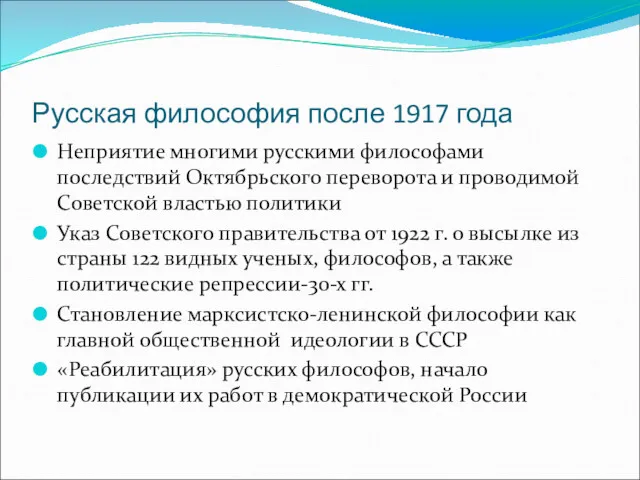 Русская философия после 1917 года

Неприятие многими русскими философами последствий Октябрьского переворота и проводимой Советской властью политики

Указ Советского правительства от 1922 г. о высылке из страны 122 видных ученых, философов, а также политические репрессии-30-х гг.

Становление марксистско-ленинской философии как главной общественной идеологии в СССР

«Реабилитация» русских философов, начало публикации их работ в демократической России